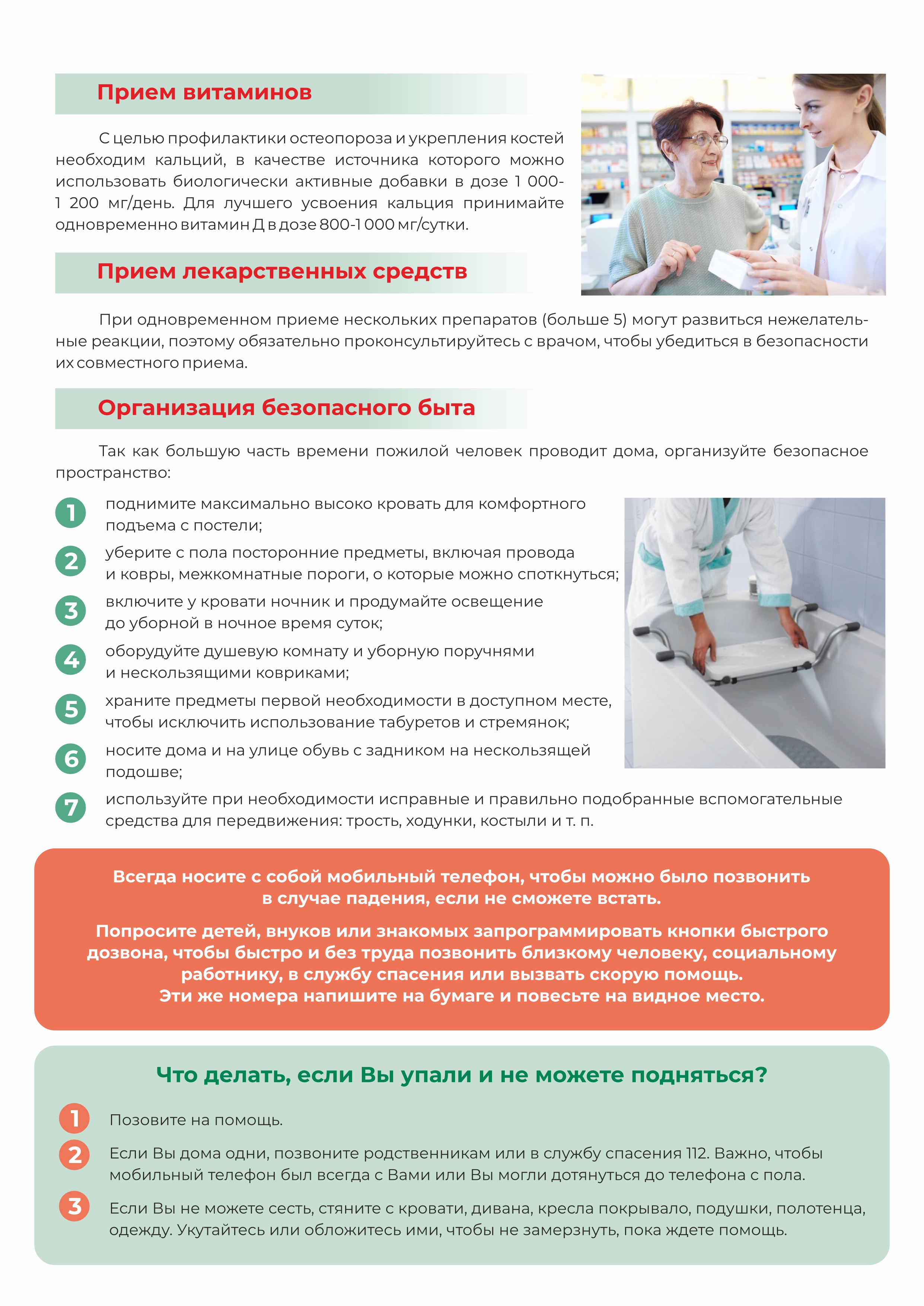 Прием витаминов

С целью профилактики остеопороза и укрепления костей необходим кальций, в качестве источника которого можно использовать биологически активные добавки в дозе 1 000-1 200 мг/день. Для лучшего усвоения кальция принимайте одновременно витамин Д в дозе 800-1 000 мг/сутки.

Прием лекарственных средств

При одновременном приеме нескольких препаратов (больше 5) могут развиться нежелательные реакции, поэтому обязательно проконсультируйтесь с врачом, чтобы убедиться в безопасности их совместного приема.

Организация безопасного быта

Так как большую часть времени пожилой человек проводит дома, организуйте безопасное пространство:

1 поднимите максимально высоко кровать для комфортного подъема с постели;

2 уберите с пола посторонние предметы, включая провода и ковры, межкомнатные пороги, о которые можно споткнуться;

3 включите у кровати ночник и продумайте освещение до уборной в ночное время суток;

4 оборудуйте душевую комнату и уборную поручнями и нескользящими ковриками;

5 храните предметы первой необходимости в доступном месте, чтобы исключить использование табуретов и стремянок;

6 носите дома и на улице обувь с задником на нескользящей подошве;

7 используйте при необходимости исправные и правильно подобранные вспомогательные средства для передвижения: трость, ходунки, костыли и т. п.

Всегда носите с собой мобильный телефон, чтобы можно было позвонить в случае падения, если не сможете встать.

Попросите детей, внуков или знакомых запрограммировать кнопки быстрого дозвона, чтобы быстро и без труда позвонить близкому человеку, социальному работнику, в службу спасения или вызвать скорую помощь. Эти же номера напишите на бумаге и повесьте на видное место.

Что делать, если Вы упали и не можете подняться?

1 Позовите на помощь.

2 Если Вы дома одни, позвоните родственникам или в службу спасения 112. Важно, чтобы мобильный телефон был всегда с Вами или Вы могли дотянуться до телефона с пола.

3 Если Вы не можете сесть, стяните с кровати, дивана, кресла покрывало, подушки, полотенца, одежду. Укутайтесь или обложитесь ими, чтобы не замерзнуть, пока ждете помощь.